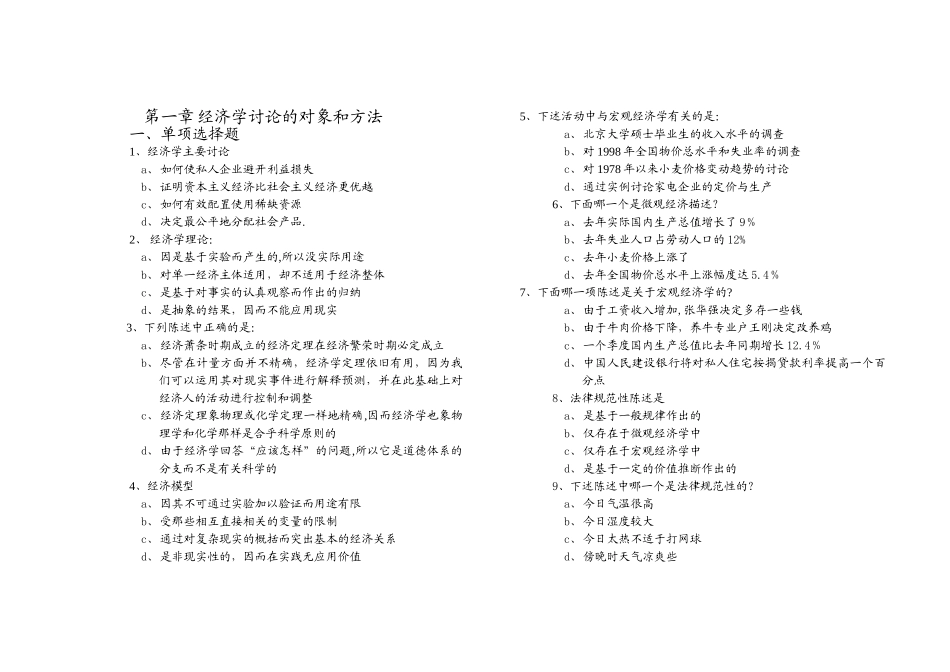 第一章 经济学讨论的对象和方法

一、单项选择题

1、经济学主要讨论

a、如何使私人企业避开利益损失

b、证明资本主义经济比社会主义经济更优越

c、如何有效配置使用稀缺资源

d、决定最公平地分配社会产品.

2、经济学理论:

a、因是基于实验而产生的,所以没实际用途

b、对单一经济主体适用，却不适用于经济整体

c、是基于对事实的认真观察而作出的归纳

d、是抽象的结果，因而不能应用现实

3、下列陈述中正确的是:

a、经济萧条时期成立的经济定理在经济繁荣时期必定成立

b、尽管在计量方面并不精确，经济学定理依旧有用，因为我们可以运用其对现实事件进行解释预测，并在此基础上对经济人的活动进行控制和调整

c、经济定理象物理或化学定理一样地精确,因而经济学也象物理学和化学那样是合乎科学原则的

d、由于经济学回答“应该怎样”的问题,所以它是道德体系的分支而不是有关科学的

4、经济模型

a、因其不可通过实验加以验证而用途有限

b、受那些相互直接相关的变量的限制

c、通过对复杂现实的概括而突出基本的经济关系

d、是非现实性的，因而在实践无应用价值

5、下述活动中与宏观经济学有关的是:

a、北京大学硕士毕业生的收入水平的调查

b、对 1998 年全国物价总水平和失业率的调查

c、对 1978 年以来小麦价格变动趋势的讨论

d、通过实例讨论家电企业的定价与生产

6、下面哪一个是微观经济描述?

a、去年实际国内生产总值增长了 9%

b、去年失业人口占劳动人口的 12%

c、去年小麦价格上涨了

d、去年全国物价总水平上涨幅度达 5.4%

7、下面哪一项陈述是关于宏观经济学的?

a、由于工资收入增加,张华强决定多存一些钱

b、由于牛肉价格下降，养牛专业户王刚决定改养鸡

c、一个季度国内生产总值比去年同期增长 12.4%

d、中国人民建设银行将对私人住宅按揭贷款利率提高一个百分点

8、法律规范性陈述是

a、是基于一般规律作出的

b、仅存在于微观经济学中

c、仅存在于宏观经济学中

d、是基于一定的价值推断作出的

9、下述陈述中哪一个是法律规范性的?

a、今日气温很高

b、今日湿度较大

c、今日太热不适于打网球

d、傍晚时天气凉爽些